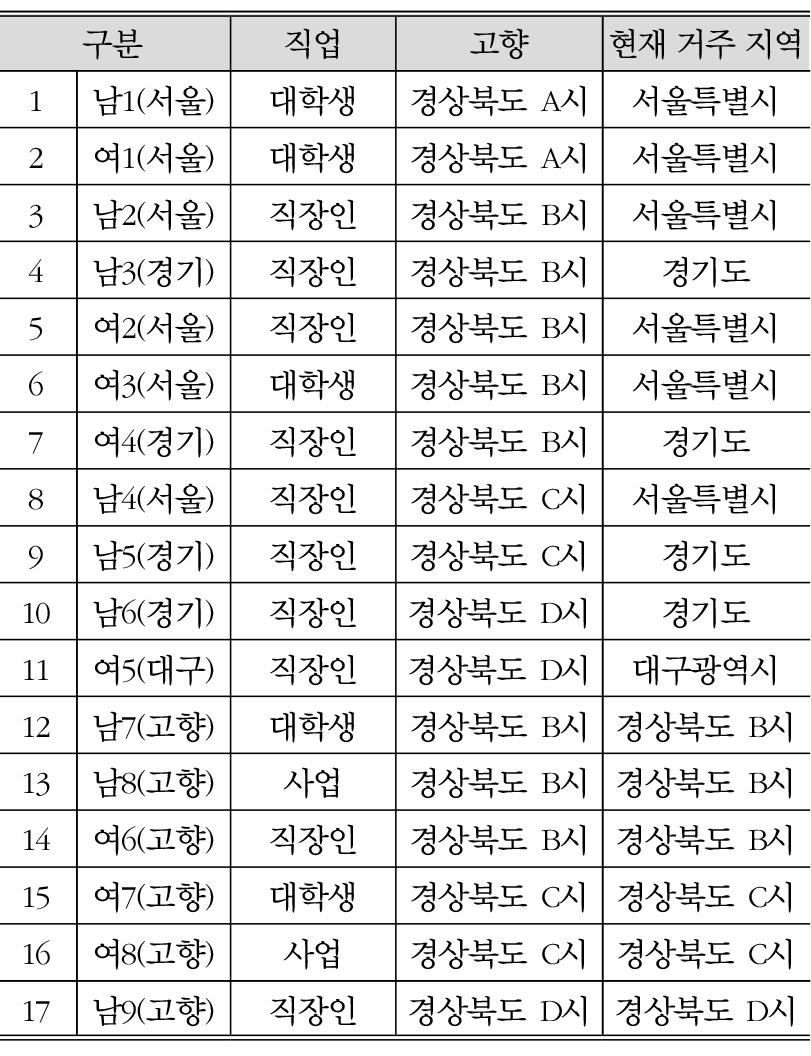 | 구분 | | 직업 | 고향 | 현재 거주 지역 |
|---|---|---|---|---|
| 1 | 남1(서울) | 대학생 | 경상북도 A시 | 서울특별시 |
| 2 | 여1(서울) | 대학생 | 경상북도 A시 | 서울특별시 |
| 3 | 남2(서울) | 직장인 | 경상북도 B시 | 서울특별시 |
| 4 | 남3(경기) | 직장인 | 경상북도 B시 | 경기도 |
| 5 | 여2(서울) | 직장인 | 경상북도 B시 | 서울특별시 |
| 6 | 여3(서울) | 대학생 | 경상북도 B시 | 서울특별시 |
| 7 | 여4(경기) | 직장인 | 경상북도 B시 | 경기도 |
| 8 | 남4(서울) | 직장인 | 경상북도 C시 | 서울특별시 |
| 9 | 남5(경기) | 직장인 | 경상북도 C시 | 경기도 |
| 10 | 남6(경기) | 직장인 | 경상북도 D시 | 경기도 |
| 11 | 여5(대구) | 직장인 | 경상북도 D시 | 대구광역시 |
| 12 | 남7(고향) | 대학생 | 경상북도 B시 | 경상북도 B시 |
| 13 | 남8(고향) | 사업 | 경상북도 B시 | 경상북도 B시 |
| 14 | 여6(고향) | 직장인 | 경상북도 B시 | 경상북도 B시 |
| 15 | 여7(고향) | 대학생 | 경상북도 C시 | 경상북도 C시 |
| 16 | 여8(고향) | 사업 | 경상북도 C시 | 경상북도 C시 |
| 17 | 남9(고향) | 직장인 | 경상북도 D시 | 경상북도 D시 |